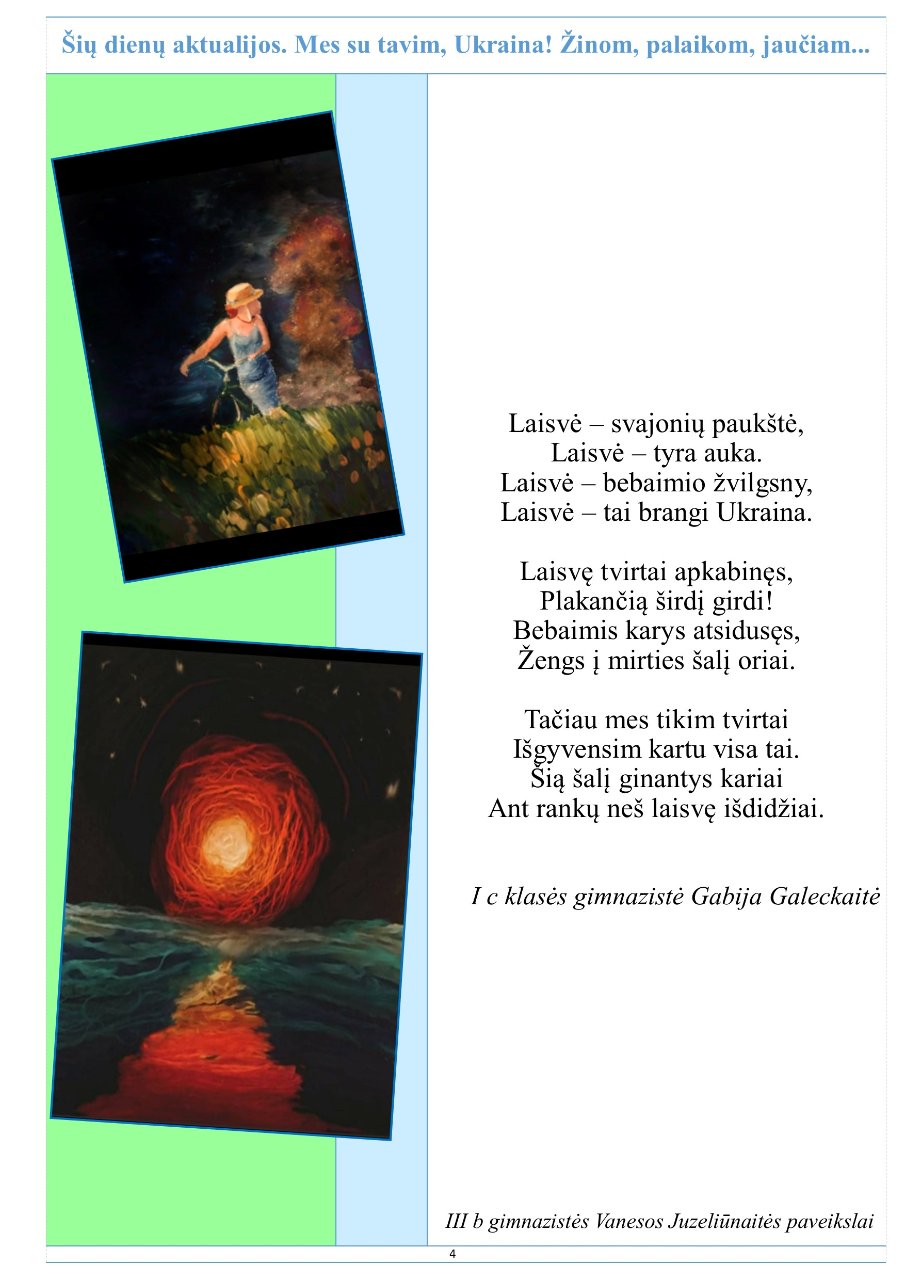 Šių dienų aktualijos. Mes su tavim, Ukraina! Žinom, palaikom, jaučiam...

Laisvė – svajonių paukštė,
Laisvė – tyra auka.
Laisvė – bebaimio žvilgsny,
Laisvė – tai brangi Ukraina.

Laisvę tvirtai apkabinęs,
Plakančią širdį girdi!
Bebaimis karys atsidusęs,
Žengs į mirties šalį oriai.

Tačiau mes tikim tvirtai
Išgyvensim kartu visa tai.
Šią šalį ginantys kariai
Ant rankų neš laisvę išdidžiai.

I c klasės gimnazistė Gabija Galeckaitė

III b gimnazistės Vanesos Juzeliūnaitės paveikslai

4